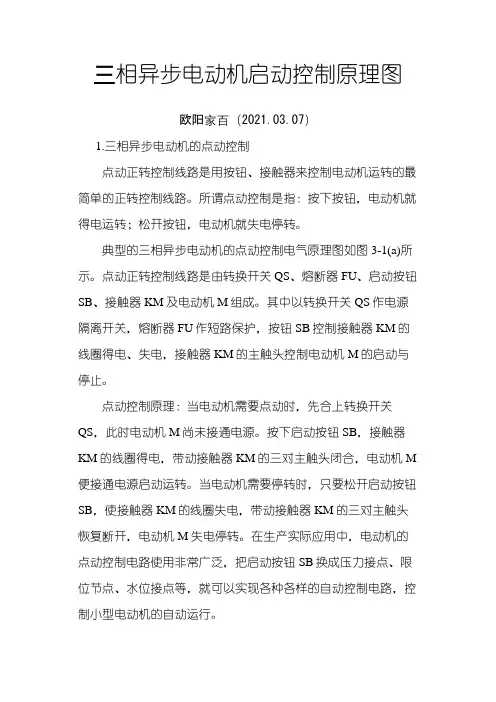 三相异步电动机启动控制原理图

欧阳家百（2021.03.07）

1.三相异步电动机的点动控制

点动正转控制线路是用按钮、接触器来控制电动机运转的最简单的正转控制线路。所谓点动控制是指：按下按钮，电动机就得电运转；松开按钮，电动机就失电停转。

典型的三相异步电动机的点动控制电气原理图如图 3-1(a)所示。点动正转控制线路是由转换开关 QS、熔断器 FU、启动按钮 SB、接触器 KM 及电动机 M 组成。其中以转换开关 QS 作电源隔离开关，熔断器 FU 作短路保护，按钮 SB 控制接触器 KM 的线圈得电、失电，接触器 KM 的主触头控制电动机 M 的启动与停止。

点动控制原理：当电动机需要点动时，先合上转换开关 QS，此时电动机 M 尚未接通电源。按下启动按钮 SB，接触器 KM 的线圈得电，带动接触器 KM 的三对主触头闭合，电动机 M 便接通电源启动运转。当电动机需要停转时，只要松开启动按钮 SB，使接触器 KM 的线圈失电，带动接触器 KM 的三对主触头恢复断开，电动机 M 失电停转。在生产实际应用中，电动机的点动控制电路使用非常广泛，把启动按钮 SB 换成压力接点、限位节点、水位接点等，就可以实现各种各样的自动控制电路，控制小型电动机的自动运行。